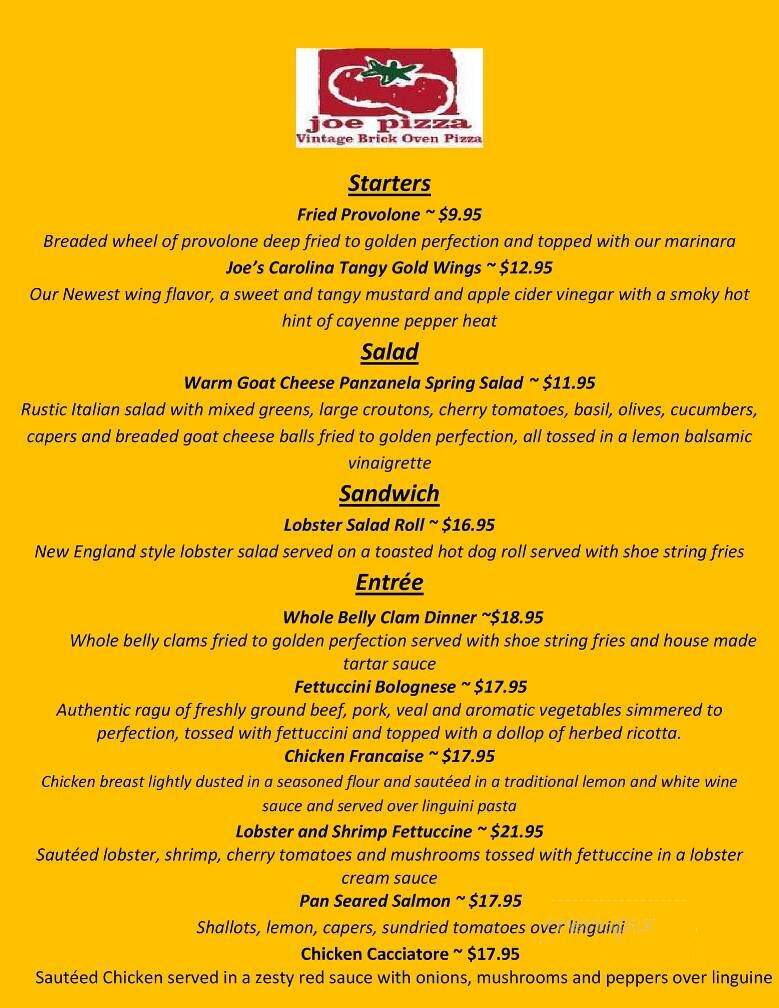 joe pizza
Vintage Brick Oven Pizza

Starters

Fried Provolone ~ $9.95
Breaded wheel of provolone deep fried to golden perfection and topped with our marinara

Joe's Carolina Tangy Gold Wings ~ $12.95
Our Newest wing flavor, a sweet and tangy mustard and apple cider vinegar with a smoky hot hint of cayenne pepper heat

Salad

Warm Goat Cheese Panzanela Spring Salad ~ $11.95
Rustic Italian salad with mixed greens, large croutons, cherry tomatoes, basil, olives, cucumbers, capers and breaded goat cheese balls fried to golden perfection, all tossed in a lemon balsamic vinaigrette

Sandwich

Lobster Salad Roll ~ $16.95
New England style lobster salad served on a toasted hot dog roll served with shoe string fries

Entrée

Whole Belly Clam Dinner ~$18.95
Whole belly clams fried to golden perfection served with shoe string fries and house made tartar sauce

Fettuccini Bolognese ~ $17.95
Authentic ragu of freshly ground beef, pork, veal and aromatic vegetables simmered to perfection, tossed with fettuccini and topped with a dollop of herbed ricotta.

Chicken Francaise ~ $17.95
Chicken breast lightly dusted in a seasoned flour and sautéed in a traditional lemon and white wine sauce and served over linguini pasta

Lobster and Shrimp Fettuccine ~ $21.95
Sautéed lobster, shrimp, cherry tomatoes and mushrooms tossed with fettuccine in a lobster cream sauce

Pan Seared Salmon ~ $17.95
Shallots, lemon, capers, sundried tomatoes over linguini

Chicken Cacciatore ~ $17.95
Sautéed Chicken served in a zesty red sauce with onions, mushrooms and peppers over linguine